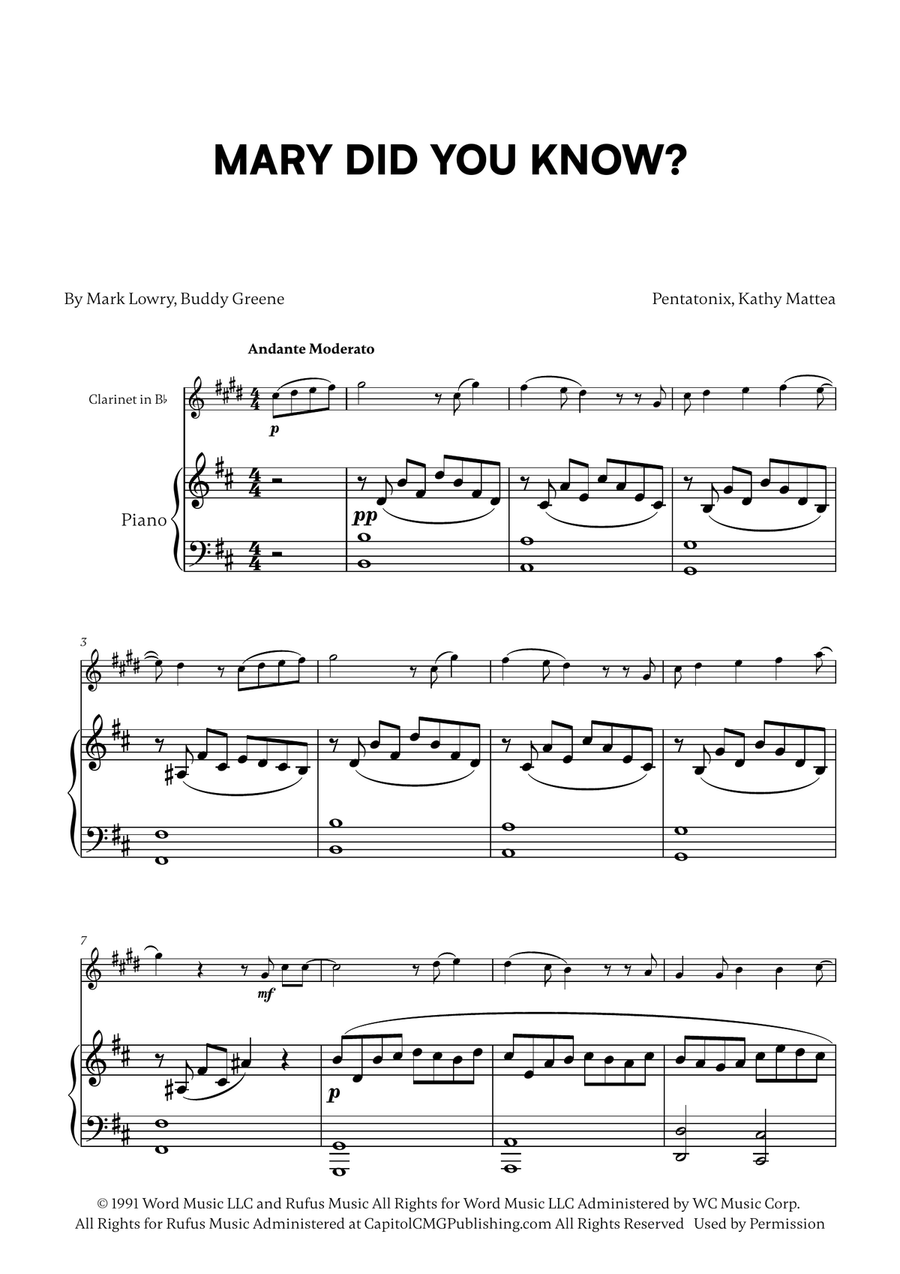 MARY DID YOU KNOW?

By Mark Lowry, Buddy Greene

Pentatonix, Kathy Mattea

Andante Moderato

Clarinet in B♭

Piano

p

pp

3

7

mf

p

© 1991 Word Music LLC and Rufus Music All Rights for Word Music LLC Administered by WC Music Corp. All Rights for Rufus Music Administered at CapitolCMGPublishing.com All Rights Reserved Used by Permission